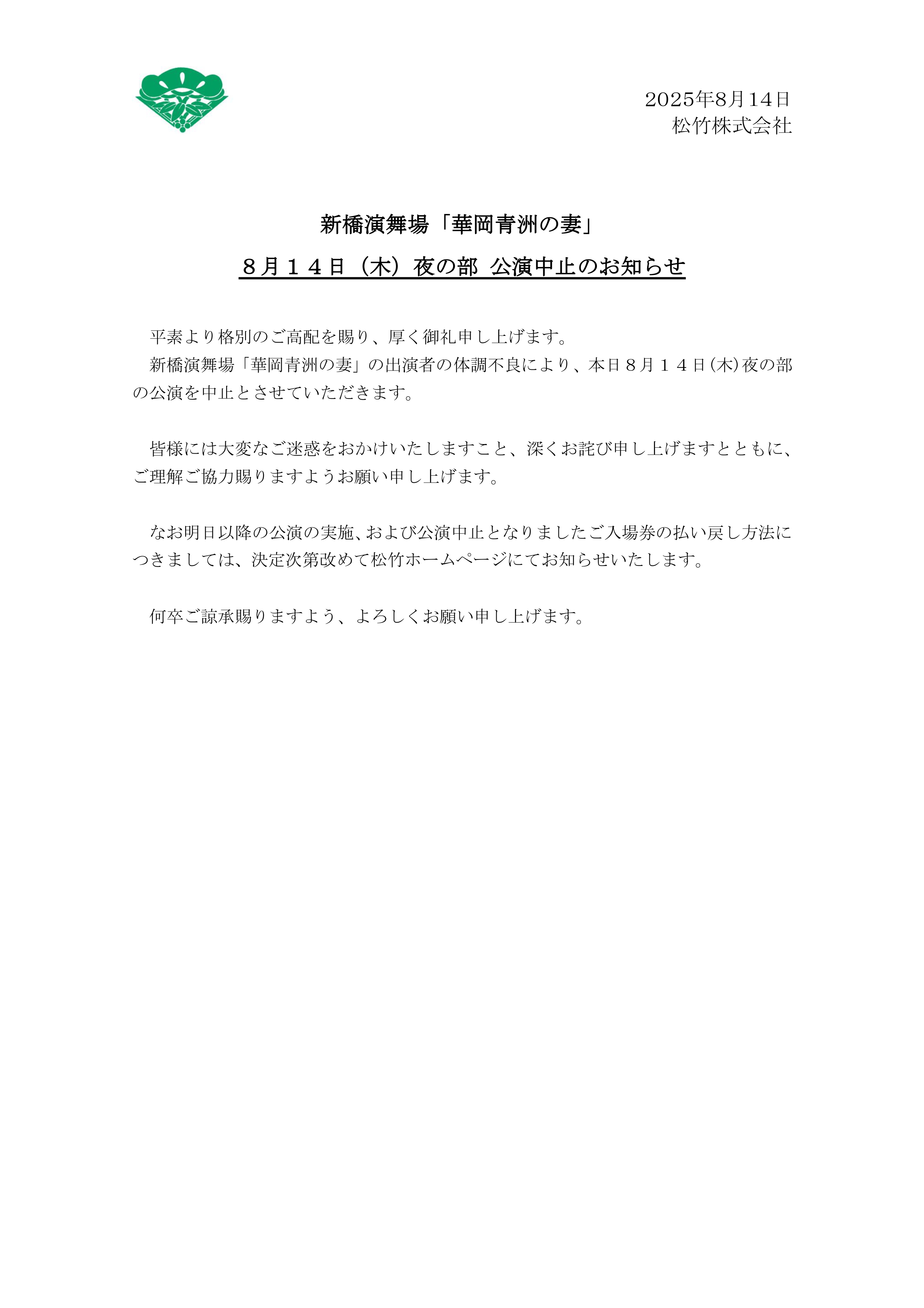 2025年8月14日
松竹株式会社

新橋演舞場「華岡青洲の妻」

８月１４日（木）夜の部 公演中止のお知らせ

平素より格別のご高配を賜り、厚く御礼申し上げます。
新橋演舞場「華岡青洲の妻」の出演者の体調不良により、本日８月１４日(木)夜の部の公演を中止とさせていただきます。

皆様には大変なご迷惑をおかけいたしますこと、深くお詫び申し上げますとともに、ご理解ご協力賜りますようお願い申し上げます。

なお明日以降の公演の実施、および公演中止となりましたご入場券の払い戻し方法につきましては、決定次第改めて松竹ホームページにてお知らせいたします。

何卒ご諒承賜りますよう、よろしくお願い申し上げます。